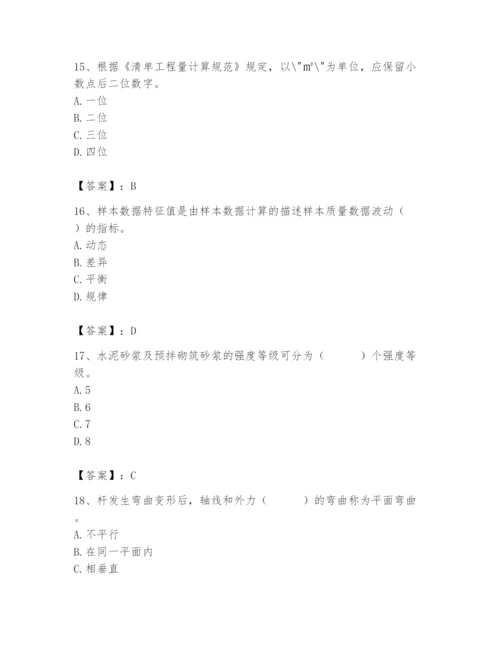 15、根据《清单工程量计算规范》规定，以\"m²\"为单位，应保留小数点后二位数字。
A. 一位
B. 二位
C. 三位
D. 四位

【答案】：B

16、样本数据特征值是由样本数据计算的描述样本质量数据波动（ ）的指标。
A. 动态
B. 差异
C. 平衡
D. 规律

【答案】：D

17、水泥砂浆及预拌砌筑砂浆的强度等级可分为（ ）个强度等级。
A. 5
B. 6
C. 7
D. 8

【答案】：C

18、杆发生弯曲变形后，轴线和外力（ ）的弯曲称为平面弯曲。
A. 不平行
B. 在同一平面内
C. 相垂直